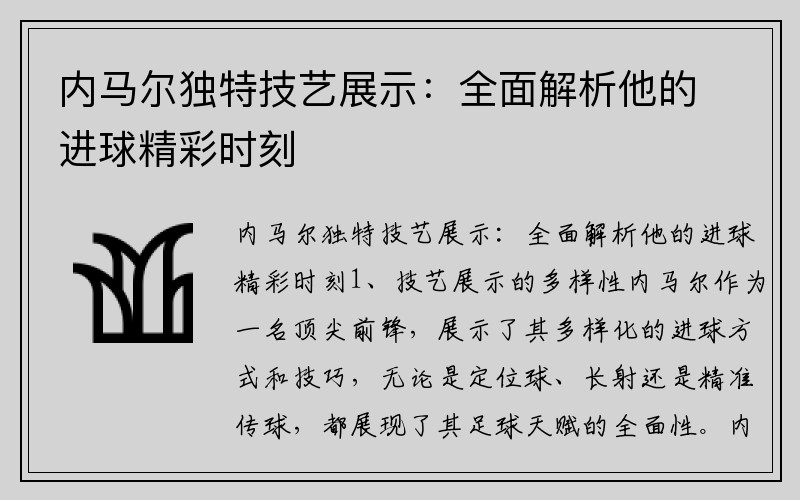 内马尔独特技艺展示：全面解析他的进球精彩时刻

内马尔独特技艺展示：全面解析他的进球精彩时刻1、技艺展示的多样性内马尔作为一名顶尖前锋，展示了其多样化的进球方式和技巧，无论是定位球、长射还是精准传球，都展现了其足球天赋的全面性。内